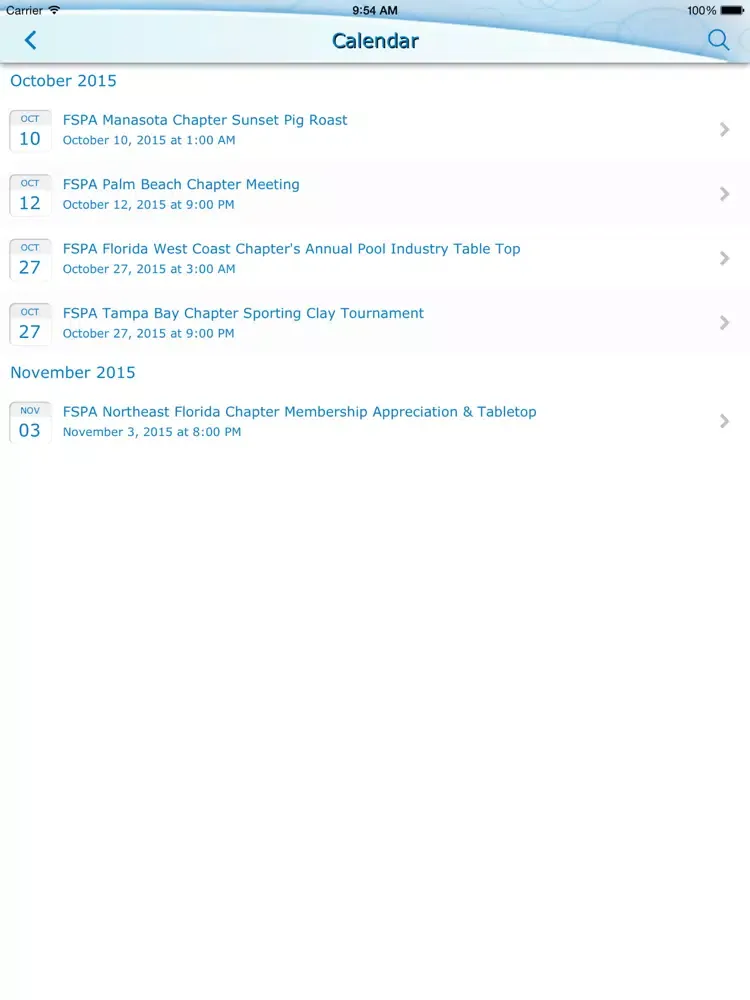 Carrier 9:54 AM 100%

Calendar

October 2015

OCT 10 FSPA Manasota Chapter Sunset Pig Roast
October 10, 2015 at 1:00 AM

OCT 12 FSPA Palm Beach Chapter Meeting
October 12, 2015 at 9:00 PM

OCT 27 FSPA Florida West Coast Chapter's Annual Pool Industry Table Top
October 27, 2015 at 3:00 AM

OCT 27 FSPA Tampa Bay Chapter Sporting Clay Tournament
October 27, 2015 at 9:00 PM

November 2015

NOV 03 FSPA Northeast Florida Chapter Membership Appreciation & Tabletop
November 3, 2015 at 8:00 PM